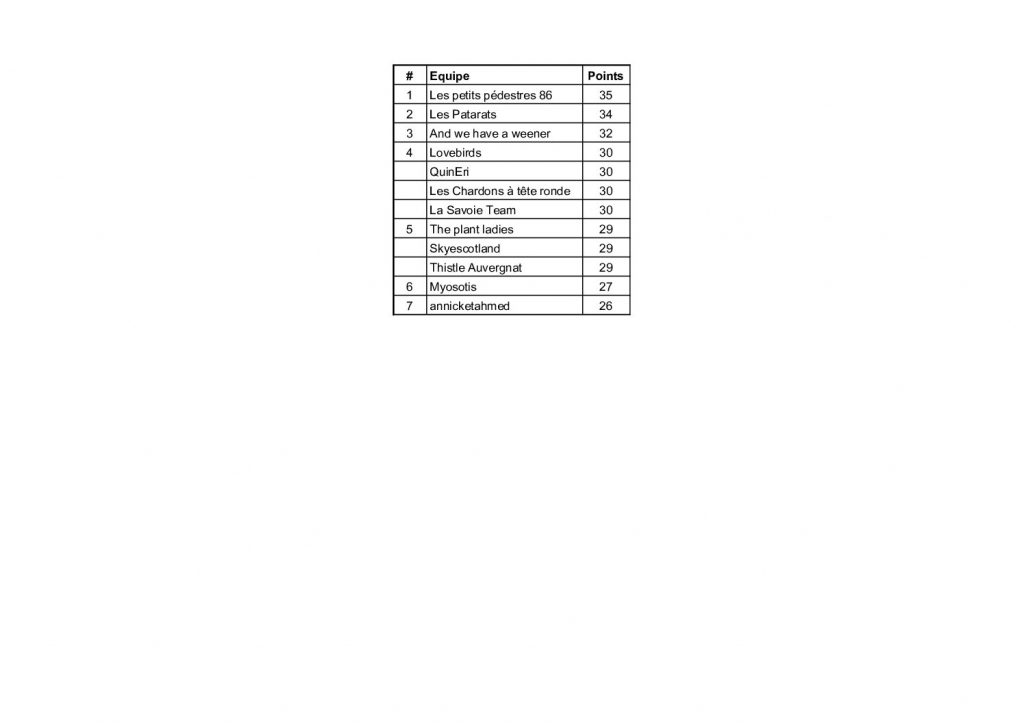 | # | Equipe | Points |
|---|---|---|
| 1 | Les petits pédestres 86 | 35 |
| 2 | Les Patarats | 34 |
| 3 | And we have a weener | 32 |
| 4 | Lovebirds | 30 |
|  | QuinEri | 30 |
|  | Les Chardons à tête ronde | 30 |
|  | La Savoie Team | 30 |
| 5 | The plant ladies | 29 |
|  | Skyescotland | 29 |
|  | Thistle Auvergnat | 29 |
| 6 | Myosotis | 27 |
| 7 | annicketahmed | 26 |